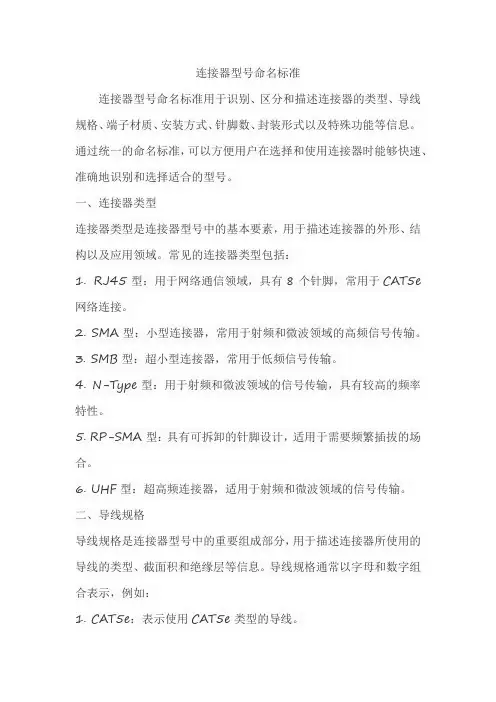 连接器型号命名标准

连接器型号命名标准用于识别、区分和描述连接器的类型、导线规格、端子材质、安装方式、针脚数、封装形式以及特殊功能等信息。通过统一的命名标准，可以方便用户在选择和使用连接器时能够快速、准确地识别和选择适合的型号。

一、连接器类型

连接器类型是连接器型号中的基本要素，用于描述连接器的外形、结构以及应用领域。常见的连接器类型包括：

1. RJ45 型：用于网络通信领域，具有 8 个针脚，常用于 CAT5e 网络连接。

2. SMA 型：小型连接器，常用于射频和微波领域的高频信号传输。

3. SMB 型：超小型连接器，常用于低频信号传输。

4. N-Type 型：用于射频和微波领域的信号传输，具有较高的频率特性。

5. RP-SMA 型：具有可拆卸的针脚设计，适用于需要频繁插拔的场合。

6. UHF 型：超高频连接器，适用于射频和微波领域的信号传输。

二、导线规格

导线规格是连接器型号中的重要组成部分，用于描述连接器所使用的导线的类型、截面积和绝缘层等信息。导线规格通常以字母和数字组合表示，例如：

1. CAT5e：表示使用 CAT5e 类型的导线。